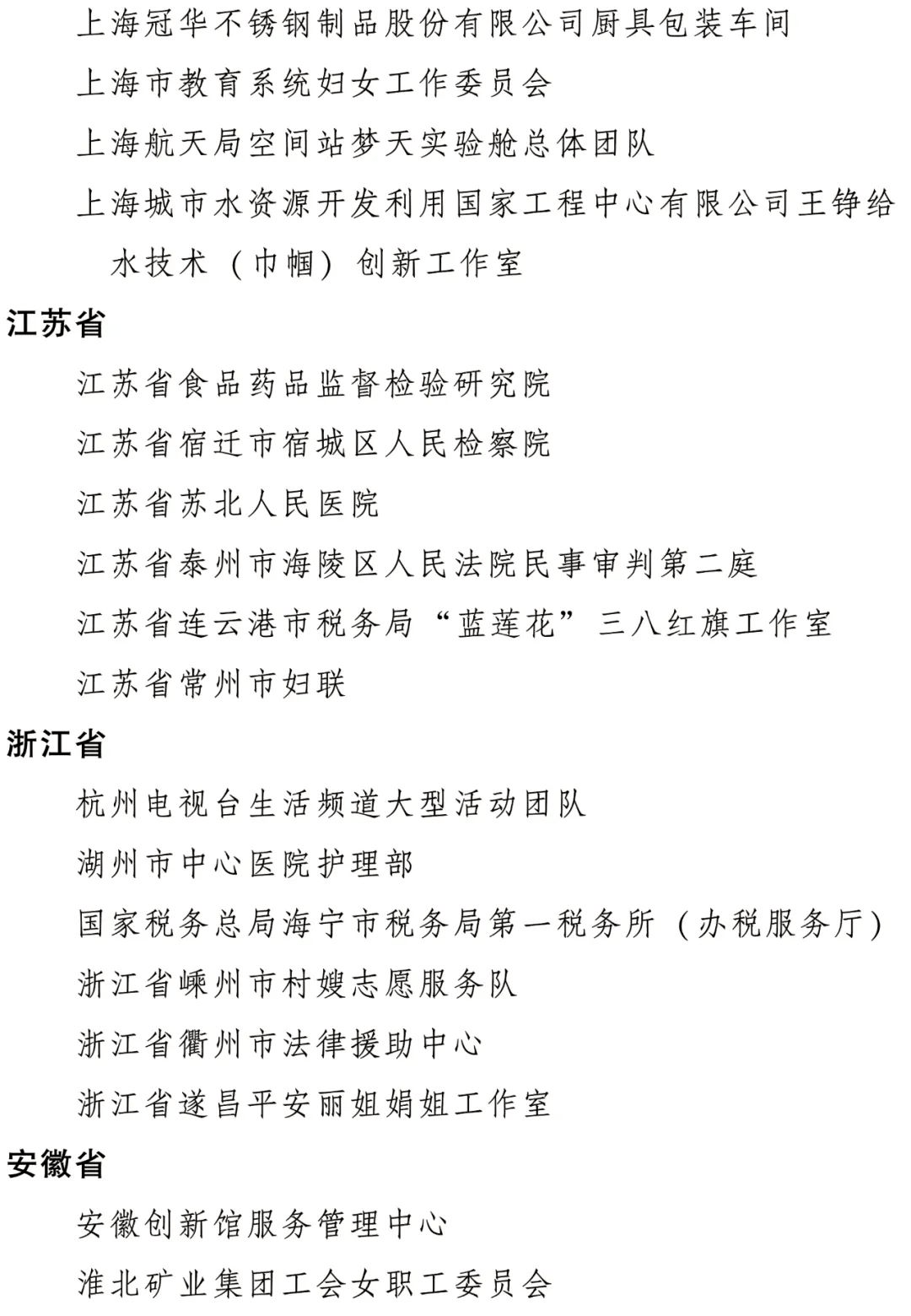 上海冠华不锈钢制品股份有限公司厨具包装车间
上海市教育系统妇女工作委员会
上海航天局空间站梦天实验舱总体团队
上海城市水资源开发利用国家工程中心有限公司王铮给水技术（巾帼）创新工作室
江苏省
江苏省食品药品监督检验研究院
江苏省宿迁市宿城区人民检察院
江苏省苏北人民医院
江苏省泰州市海陵区人民法院民事审判第二庭
江苏省连云港市税务局“蓝莲花”三八红旗工作室
江苏省常州市妇联
浙江省
杭州电视台生活频道大型活动团队
湖州市中心医院护理部
国家税务总局海宁市税务局第一税务所（办税服务厅）
浙江省嵊州市村嫂志愿服务队
浙江省衢州市法律援助中心
浙江省遂昌平安丽姐娟姐工作室
安徽省
安徽创新馆服务管理中心
淮北矿业集团工会女职工委员会